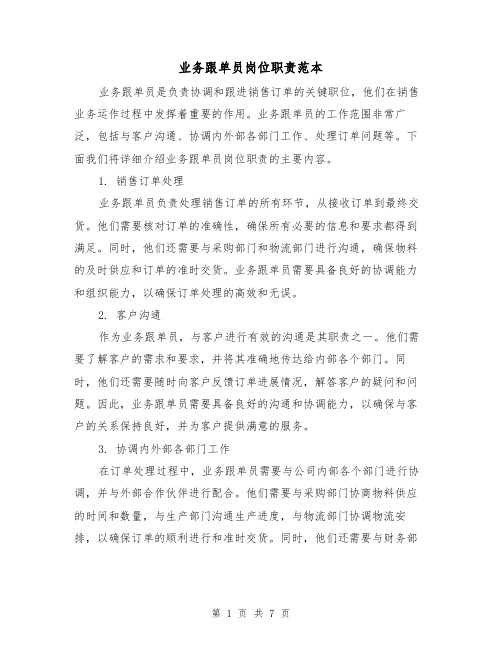 业务跟单员岗位职责范本

业务跟单员是负责协调和跟进销售订单的关键职位，他们在销售业务运作过程中发挥着重要的作用。业务跟单员的工作范围非常广泛，包括与客户沟通、协调内外部各部门工作、处理订单问题等。下面我们将详细介绍业务跟单员岗位职责的主要内容。

1. 销售订单处理

业务跟单员负责处理销售订单的所有环节，从接收订单到最终交货。他们需要核对订单的准确性，确保所有必要的信息和要求都得到满足。同时，他们还需要与采购部门和物流部门进行沟通，确保物料的及时供应和订单的准时交货。业务跟单员需要具备良好的协调能力和组织能力，以确保订单处理的高效和无误。

2. 客户沟通

作为业务跟单员，与客户进行有效的沟通是其职责之一。他们需要了解客户的需求和要求，并将其准确地传达给内部各个部门。同时，他们还需要随时向客户反馈订单进展情况，解答客户的疑问和问题。因此，业务跟单员需要具备良好的沟通和协调能力，以确保与客户的关系保持良好，并为客户提供满意的服务。

3. 协调内外部各部门工作

在订单处理过程中，业务跟单员需要与公司内部各个部门进行协调，并与外部合作伙伴进行配合。他们需要与采购部门协商物料供应的时间和数量，与生产部门沟通生产进度，与物流部门协调物流安排，以确保订单的顺利进行和准时交货。同时，他们还需要与财务部

第 1 页 共 7 页